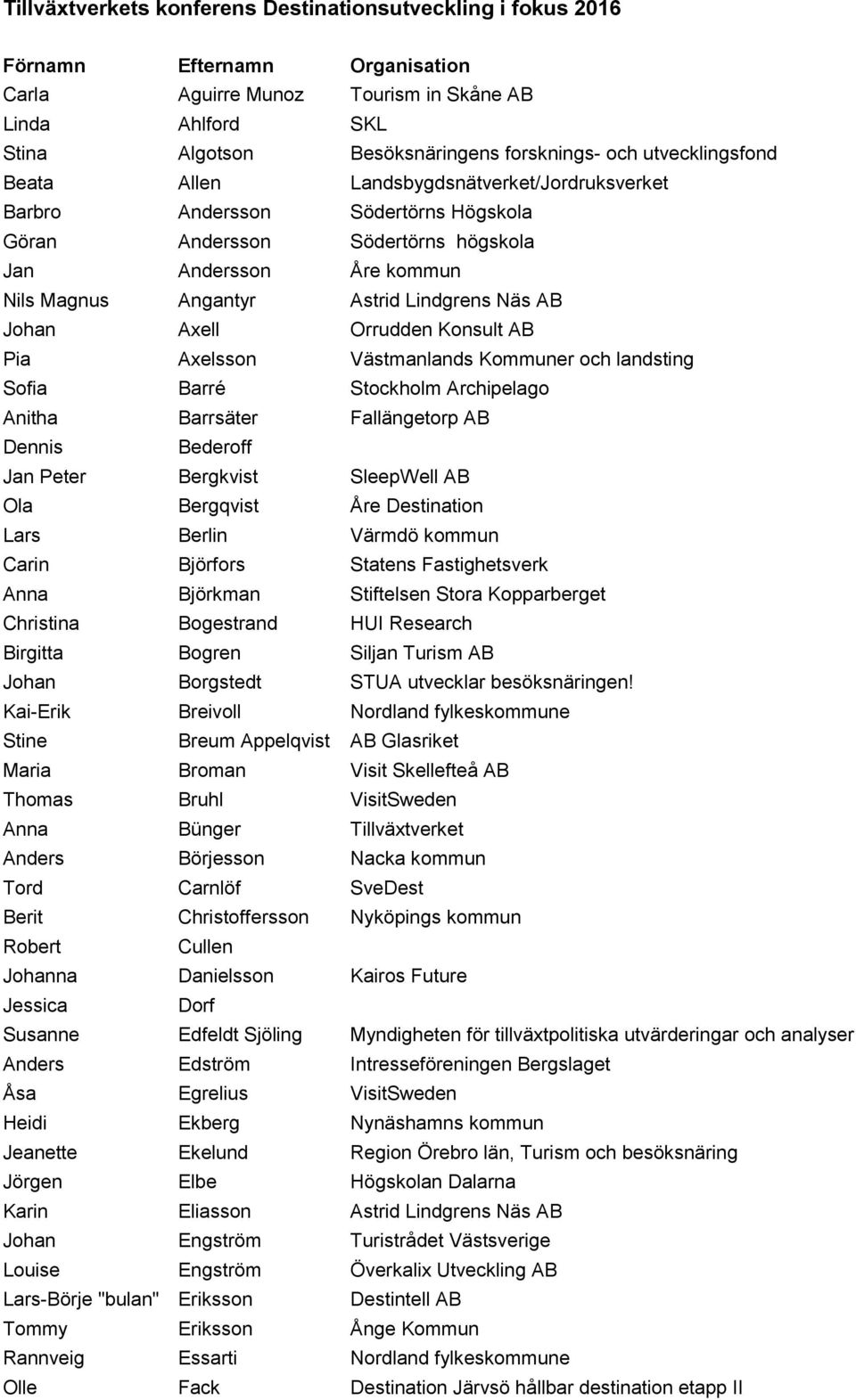 Tillväxtverkets konferens Destinationsutveckling i fokus 2016

| Förnamn | Efternamn | Organisation |
|---|---|---|
| Carla | Aguirre Munoz | Tourism in Skåne AB |
| Linda | Ahlford | SKL |
| Stina | Algotson | Besöksnäringens forsknings- och utvecklingsfond |
| Beata | Allen | Landsbygdsnätverket/Jordruksverket |
| Barbro | Andersson | Södertörns Högskola |
| Göran | Andersson | Södertörns högskola |
| Jan | Andersson | Åre kommun |
| Nils Magnus | Angantyr | Astrid Lindgrens Näs AB |
| Johan | Axell | Orrudden Konsult AB |
| Pia | Axelsson | Västmanlands Kommuner och landsting |
| Sofia | Barré | Stockholm Archipelago |
| Anitha | Barrsäter | Fallängetorp AB |
| Dennis | Bederoff | |
| Jan Peter | Bergkvist | SleepWell AB |
| Ola | Bergqvist | Åre Destination |
| Lars | Berlin | Värmdö kommun |
| Carin | Björfors | Statens Fastighetsverk |
| Anna | Björkman | Stiftelsen Stora Kopparberget |
| Christina | Bogestrand | HUI Research |
| Birgitta | Bogren | Siljan Turism AB |
| Johan | Borgstedt | STUA utvecklar besöksnäringen! |
| Kai-Erik | Breivoll | Nordland fylkeskommune |
| Stine | Breum Appelqvist | AB Glasriket |
| Maria | Broman | Visit Skellefteå AB |
| Thomas | Bruhl | VisitSweden |
| Anna | Bünger | Tillväxtverket |
| Anders | Börjesson | Nacka kommun |
| Tord | Carnlöf | SveDest |
| Berit | Christoffersson | Nyköpings kommun |
| Robert | Cullen | |
| Johanna | Danielsson | Kairos Future |
| Jessica | Dorf | |
| Susanne | Edfeldt Sjöling | Myndigheten för tillväxtpolitiska utvärderingar och analyser |
| Anders | Edström | Intresseföreningen Bergslaget |
| Åsa | Egrelius | VisitSweden |
| Heidi | Ekberg | Nynäshamns kommun |
| Jeanette | Ekelund | Region Örebro län, Turism och besöksnäring |
| Jörgen | Elbe | Högskolan Dalarna |
| Karin | Eliasson | Astrid Lindgrens Näs AB |
| Johan | Engström | Turistrådet Västsverige |
| Louise | Engström | Överkalix Utveckling AB |
| Lars-Börje "bulan" | Eriksson | Destintell AB |
| Tommy | Eriksson | Ånge Kommun |
| Rannveig | Essarti | Nordland fylkeskommune |
| Olle | Fack | Destination Järvsö hållbar destination etapp II |